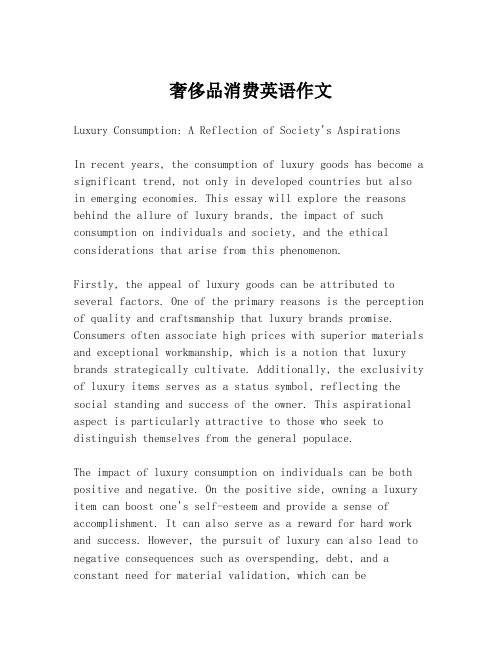 奢侈品消费英语作文

Luxury Consumption: A Reflection of Society's Aspirations

In recent years, the consumption of luxury goods has become a significant trend, not only in developed countries but also in emerging economies. This essay will explore the reasons behind the allure of luxury brands, the impact of such consumption on individuals and society, and the ethical considerations that arise from this phenomenon.

Firstly, the appeal of luxury goods can be attributed to several factors. One of the primary reasons is the perception of quality and craftsmanship that luxury brands promise. Consumers often associate high prices with superior materials and exceptional workmanship, which is a notion that luxury brands strategically cultivate. Additionally, the exclusivity of luxury items serves as a status symbol, reflecting the social standing and success of the owner. This aspirational aspect is particularly attractive to those who seek to distinguish themselves from the general populace.

The impact of luxury consumption on individuals can be both positive and negative. On the positive side, owning a luxury item can boost one's self-esteem and provide a sense of accomplishment. It can also serve as a reward for hard work and success. However, the pursuit of luxury can also lead to negative consequences such as overspending, debt, and a constant need for material validation, which can be